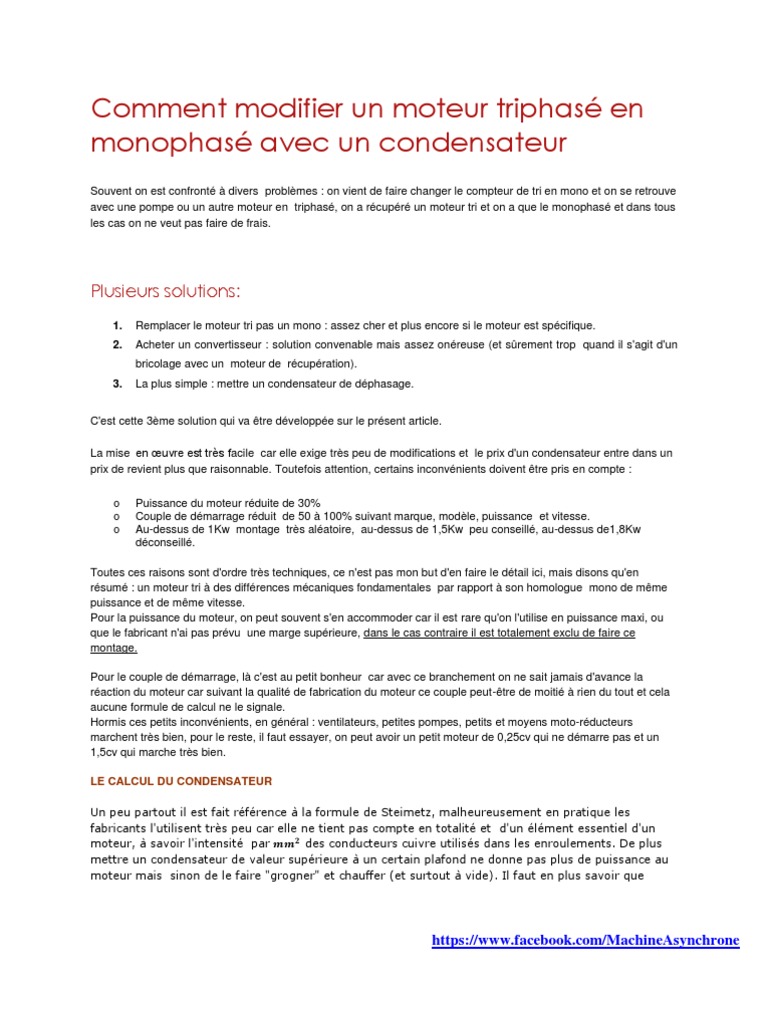 Comment modifier un moteur triphasé en monophasé avec un condensateur

Souvent on est confronté à divers problèmes : on vient de faire changer le compteur de tri en mono et on se retrouve avec une pompe ou un autre moteur en triphasé, on a récupéré un moteur tri et on a que le monophasé et dans tous les cas on ne veut pas faire de frais.

Plusieurs solutions:

1. Remplacer le moteur tri pas un mono : assez cher et plus encore si le moteur est spécifique.
2. Acheter un convertisseur : solution convenable mais assez onéreuse (et sûrement trop quand il s'agit d'un bricolage avec un moteur de récupération).
3. La plus simple : mettre un condensateur de déphasage.

C'est cette 3ème solution qui va être développée sur le présent article.

La mise en œuvre est très facile car elle exige très peu de modifications et le prix d'un condensateur entre dans un prix de revient plus que raisonnable. Toutefois attention, certains inconvénients doivent être pris en compte :

o Puissance du moteur réduite de 30%
o Couple de démarrage réduit de 50 à 100% suivant marque, modèle, puissance et vitesse.
o Au-dessus de 1Kw montage très aléatoire, au-dessus de 1,5Kw peu conseillé, au-dessus de1,8Kw déconseillé.

Toutes ces raisons sont d'ordre très techniques, ce n'est pas mon but d'en faire le détail ici, mais disons qu'en résumé : un moteur tri à des différences mécaniques fondamentales par rapport à son homologue mono de même puissance et de même vitesse.
Pour la puissance du moteur, on peut souvent s'en accommoder car il est rare qu'on l'utilise en puissance maxi, ou que le fabricant n'ai pas prévu une marge supérieure, dans le cas contraire il est totalement exclu de faire ce montage.

Pour le couple de démarrage, là c'est au petit bonheur car avec ce branchement on ne sait jamais d'avance la réaction du moteur car suivant la qualité de fabrication du moteur ce couple peut-être de moitié à rien du tout et cela aucune formule de calcul ne le signale.
Hormis ces petits inconvénients, en général : ventilateurs, petites pompes, petits et moyens moto-réducteurs marchent très bien, pour le reste, il faut essayer, on peut avoir un petit moteur de 0,25cv qui ne démarre pas et un 1,5cv qui marche très bien.

LE CALCUL DU CONDENSATEUR

Un peu partout il est fait référence à la formule de Steimetz, malheureusement en pratique les fabricants l'utilisent très peu car elle ne tient pas compte en totalité et d'un élément essentiel d'un moteur, à savoir l'intensité par $mm^2$ des conducteurs cuivre utilisés dans les enroulements. De plus mettre un condensateur de valeur supérieure à un certain plafond ne donne pas plus de puissance au moteur mais sinon de le faire "grogner" et chauffer (et surtout à vide). Il faut en plus savoir que

https://www.facebook.com/MachineAsynchrone